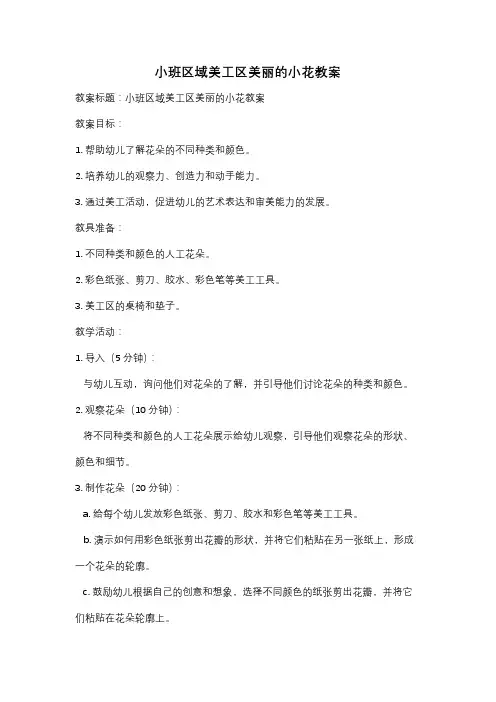 小班区域美工区美丽的小花教案

教案标题：小班区域美工区美丽的小花教案

教案目标：

1. 帮助幼儿了解花朵的不同种类和颜色。

2. 培养幼儿的观察力、创造力和动手能力。

3. 通过美工活动，促进幼儿的艺术表达和审美能力的发展。

教具准备：

1. 不同种类和颜色的人工花朵。

2. 彩色纸张、剪刀、胶水、彩色笔等美工工具。

3. 美工区的桌椅和垫子。

教学活动：

1. 导入（5 分钟）：

与幼儿互动，询问他们对花朵的了解，并引导他们讨论花朵的种类和颜色。

2. 观察花朵（10 分钟）：

将不同种类和颜色的人工花朵展示给幼儿观察，引导他们观察花朵的形状、颜色和细节。

3. 制作花朵（20 分钟）：

a. 给每个幼儿发放彩色纸张、剪刀、胶水和彩色笔等美工工具。

b. 演示如何用彩色纸张剪出花瓣的形状，并将它们粘贴在另一张纸上，形成一个花朵的轮廓。

c. 鼓励幼儿根据自己的创意和想象，选择不同颜色的纸张剪出花瓣，并将它们粘贴在花朵轮廓上。